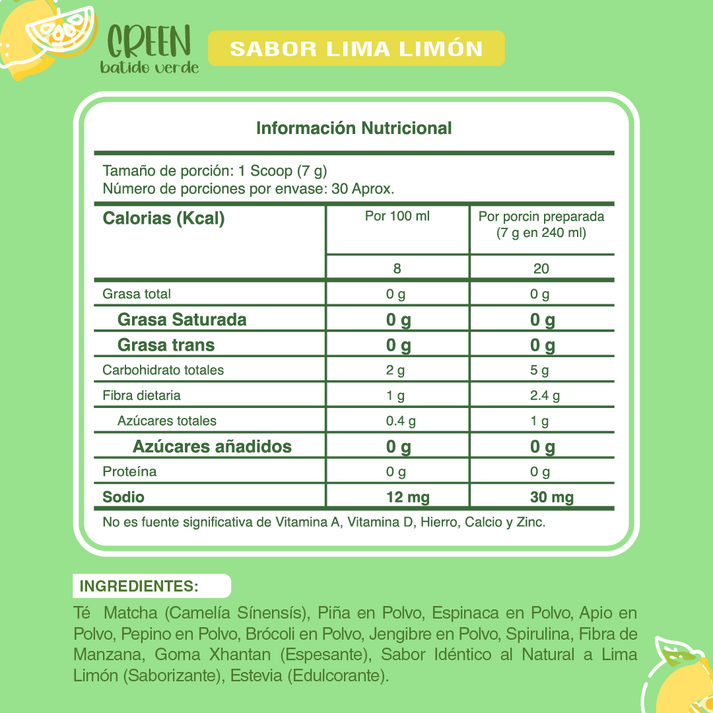 GREEN
batido verde

SABOR LIMA LIMÓN

Información Nutricional

Tamaño de porción: 1 Scoop (7 g)
Número de porciones por envase: 30 Aprox.

| Calorias (Kcal) | Por 100 ml | Por porcin preparada (7 g en 240 ml) |
|---|---|---|
| | 8 | 20 |
| Grasa total | 0 g | 0 g |
| Grasa Saturada | 0 g | 0 g |
| Grasa trans | 0 g | 0 g |
| Carbohidrato totales | 2 g | 5 g |
| Fibra dietaria | 1 g | 2.4 g |
| Azúcares totales | 0.4 g | 1 g |
| Azúcares añadidos | 0 g | 0 g |
| Proteína | 0 g | 0 g |
| Sodio | 12 mg | 30 mg |

No es fuente significativa de Vitamina A, Vitamina D, Hierro, Calcio y Zinc.

INGREDIENTES:

Té Matcha (Camelía Sínensís), Piña en Polvo, Espinaca en Polvo, Apio en Polvo, Pepino en Polvo, Brócoli en Polvo, Jengibre en Polvo, Spirulina, Fibra de Manzana, Goma Xhantan (Espesante), Sabor Idéntico al Natural a Lima Limón (Saborizante), Estevia (Edulcorante).